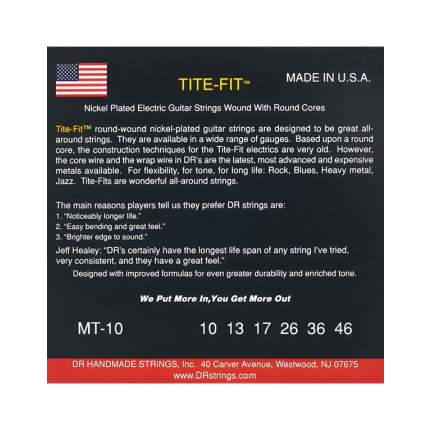 TITE-FIT™

MADE IN U.S.A.

Nickel Plated Electric Guitar Strings Wound With Round Cores

Tite-Fit™ round-wound nickel-plated guitar strings are designed to be great all-around strings. They are available in a wide range of gauges. Based upon a round core, the construction techniques for the Tite-Fit electrics are very old. However, the core wire and the wrap wire in DR's are the latest, most advanced and expensive metals available. For flexibility, for tone, for long life: Rock, Blues, Heavy metal, Jazz. Tite-Fits are wonderful all-around strings.

The main reasons players tell us they prefer DR strings are:
1. "Noticeably longer life."
2. "Easy bending and great feel."
3. "Brighter edge to sound."

Jeff Healey: "DR's certainly have the longest life span of any string I've tried, very consistent, and they have a great feel."

Designed with improved formulas for even greater durability and enriched tone.

We Put More In,You Get More Out

MT-10

10 13 17 26 36 46

DR HANDMADE STRINGS, Inc. 40 Carver Avenue, Westwood, NJ 07675
www.DRstrings.com